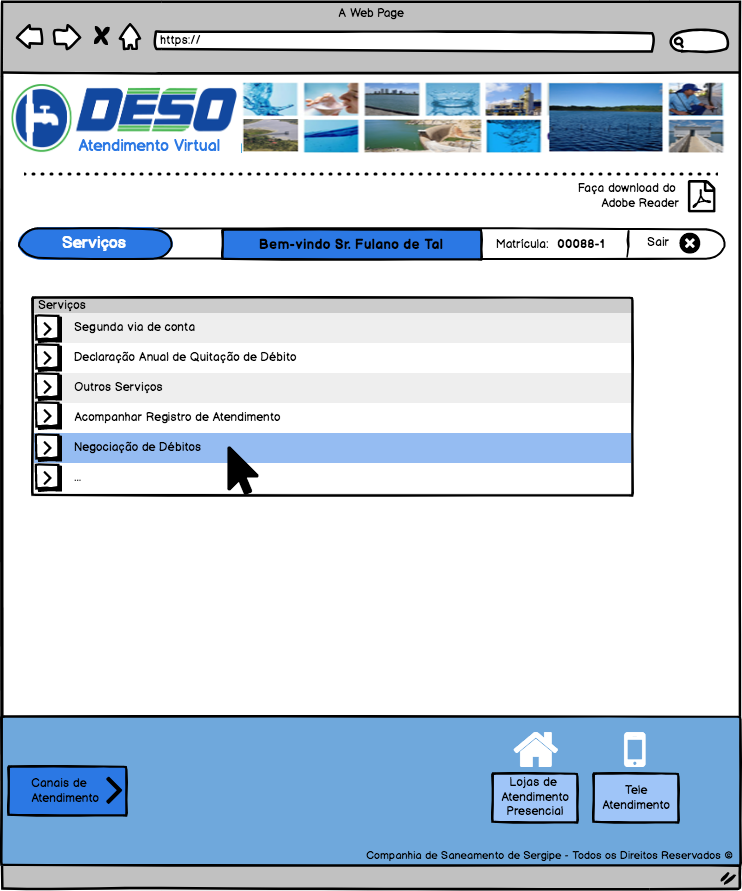 A Web Page

https://

DESO
Atendimento Virtual

Faça download do Adobe Reader

Serviços

Bem-vindo Sr. Fulano de Tal

Matrícula: 00088-1

Sair

Serviços

Segunda via de conta

Declaração Anual de Quitação de Débito

Outros Serviços

Acompanhar Registro de Atendimento

Negociação de Débitos

...

Canais de Atendimento

Lojas de Atendimento Presencial

Tele Atendimento

Companhia de Saneamento de Sergipe - Todos os Direitos Reservados ©